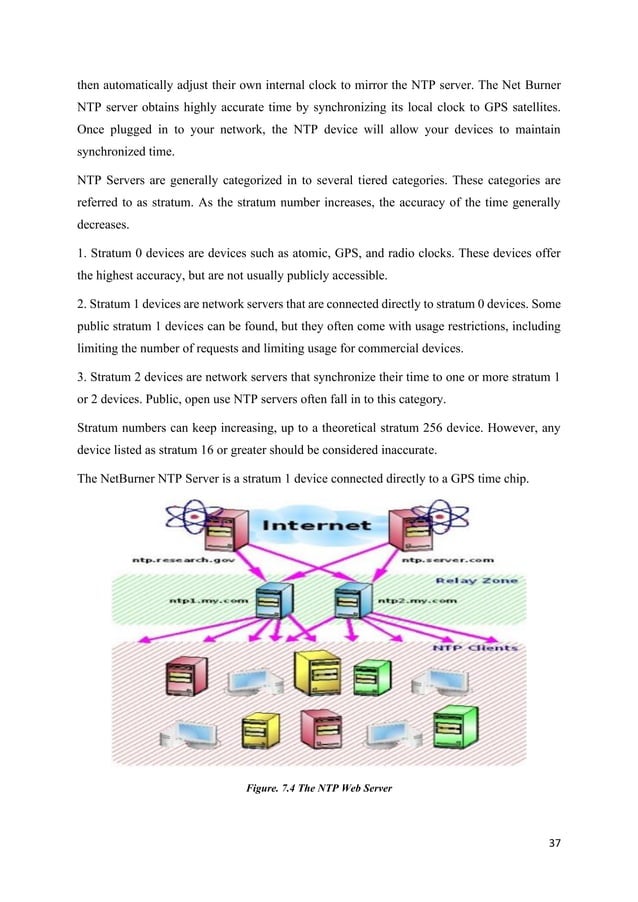 then automatically adjust their own internal clock to mirror the NTP server. The Net Burner NTP server obtains highly accurate time by synchronizing its local clock to GPS satellites. Once plugged in to your network, the NTP device will allow your devices to maintain synchronized time.

NTP Servers are generally categorized in to several tiered categories. These categories are referred to as stratum. As the stratum number increases, the accuracy of the time generally decreases.

1. Stratum 0 devices are devices such as atomic, GPS, and radio clocks. These devices offer the highest accuracy, but are not usually publicly accessible.

2. Stratum 1 devices are network servers that are connected directly to stratum 0 devices. Some public stratum 1 devices can be found, but they often come with usage restrictions, including limiting the number of requests and limiting usage for commercial devices.

3. Stratum 2 devices are network servers that synchronize their time to one or more stratum 1 or 2 devices. Public, open use NTP servers often fall in to this category.

Stratum numbers can keep increasing, up to a theoretical stratum 256 device. However, any device listed as stratum 16 or greater should be considered inaccurate.

The NetBurner NTP Server is a stratum 1 device connected directly to a GPS time chip.

Internet
ntp.research.gov
ntp.server.com
Relay Zone
ntp1.my.com
ntp2.my.com
NTP Clients

Figure. 7.4 The NTP Web Server

37